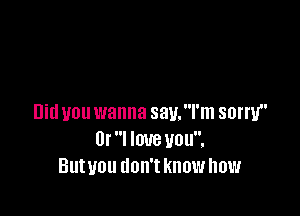 Did you wanna say, "I'm sorry"
Or "I love you",
But you don't know how